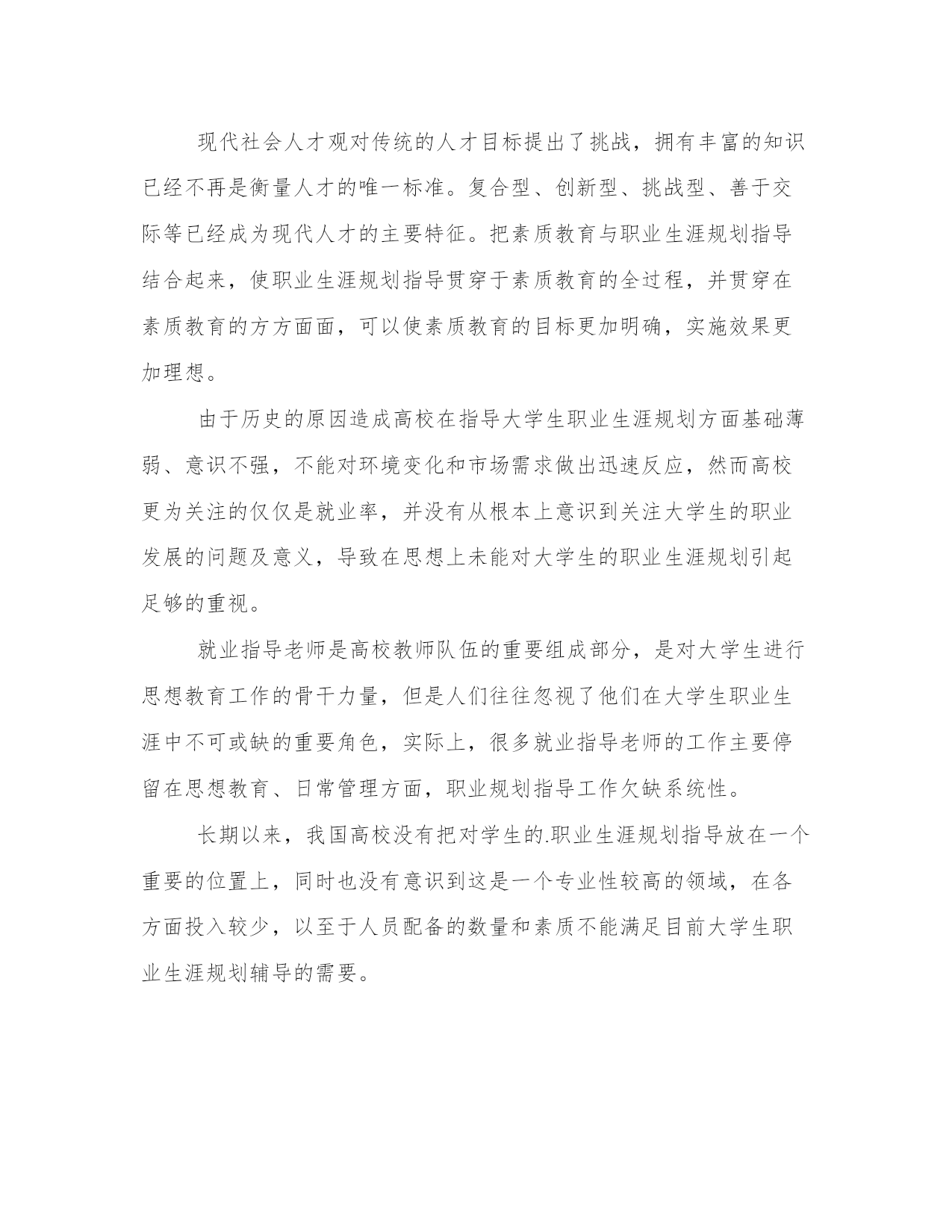 现代社会人才观对传统的人才目标提出了挑战，拥有丰富的知识已经不再是衡量人才的唯一标准。复合型、创新型、挑战型、善于交际等已经成为现代人才的主要特征。把素质教育与职业生涯规划指导结合起来，使职业生涯规划指导贯穿于素质教育的全过程，并贯穿在素质教育的方方面面，可以使素质教育的目标更加明确，实施效果更加理想。

由于历史的原因造成高校在指导大学生职业生涯规划方面基础薄弱、意识不强，不能对环境变化和市场需求做出迅速反应，然而高校更为关注的仅仅是就业率，并没有从根本上意识到关注大学生的职业发展的问题及意义，导致在思想上未能对大学生的职业生涯规划引起足够的重视。

就业指导老师是高校教师队伍的重要组成部分，是对大学生进行思想教育工作的骨干力量，但是人们往往忽视了他们在大学生职业生涯中不可或缺的重要角色，实际上，很多就业指导老师的工作主要停留在思想教育、日常管理方面，职业规划指导工作欠缺系统性。

长期以来，我国高校没有把对学生的.职业生涯规划指导放在一个重要的位置上，同时也没有意识到这是一个专业性较高的领域，在各方面投入较少，以至于人员配备的数量和素质不能满足目前大学生职业生涯规划辅导的需要。